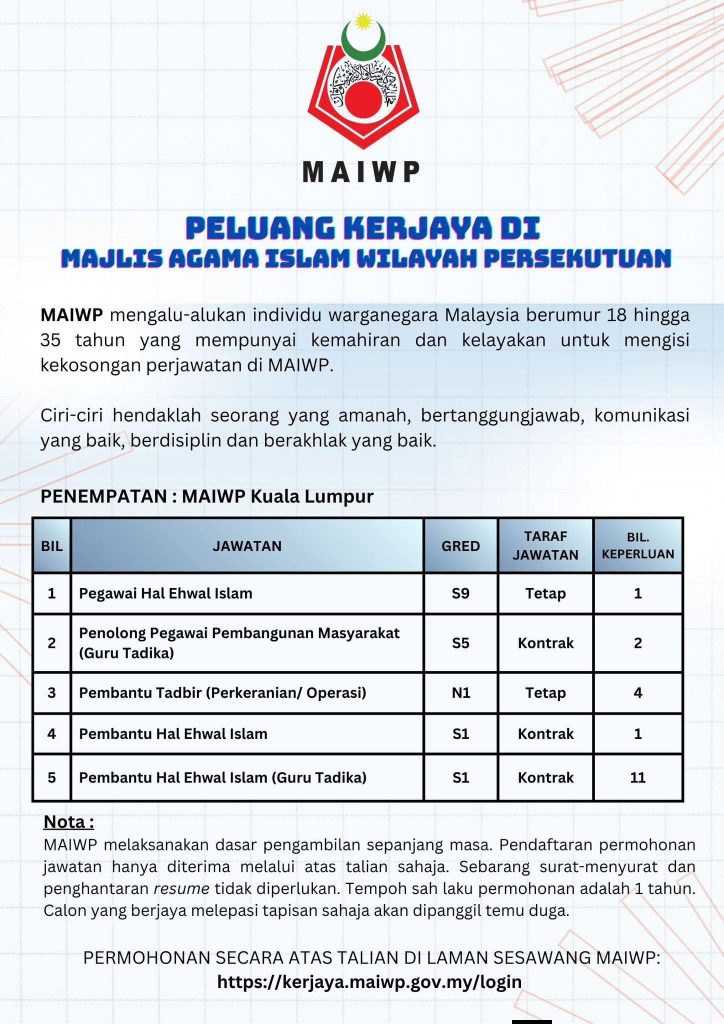 MAIWP

PELUANG KERJAYA DI
MAJLIS AGAMA ISLAM WILAYAH PERSEKUTUAN

MAIWP mengalu-alukan individu warganegara Malaysia berumur 18 hingga 35 tahun yang mempunyai kemahiran dan kelayakan untuk mengisi kekosongan perjawatan di MAIWP.

Ciri-ciri hendaklah seorang yang amanah, bertanggungjawab, komunikasi yang baik, berdisiplin dan berakhlak yang baik.

PENEMPATAN : MAIWP Kuala Lumpur

| BIL | JAWATAN | GRED | TARAF JAWATAN | BIL. KEPERLUAN |
|---|---|---|---|---|
| 1 | Pegawai Hal Ehwal Islam | S9 | Tetap | 1 |
| 2 | Penolong Pegawai Pembangunan Masyarakat (Guru Tadika) | S5 | Kontrak | 2 |
| 3 | Pembantu Tadbir (Perkeranian/ Operasi) | N1 | Tetap | 4 |
| 4 | Pembantu Hal Ehwal Islam | S1 | Kontrak | 1 |
| 5 | Pembantu Hal Ehwal Islam (Guru Tadika) | S1 | Kontrak | 11 |

Nota :
MAIWP melaksanakan dasar pengambilan sepanjang masa. Pendaftaran permohonan jawatan hanya diterima melalui atas talian sahaja. Sebarang surat-menyurat dan penghantaran resume tidak diperlukan. Tempoh sah laku permohonan adalah 1 tahun. Calon yang berjaya melepasi tapisan sahaja akan dipanggil temu duga.

PERMOHONAN SECARA ATAS TALIAN DI LAMAN SESAWANG MAIWP:
https://kerjaya.maiwp.gov.my/login